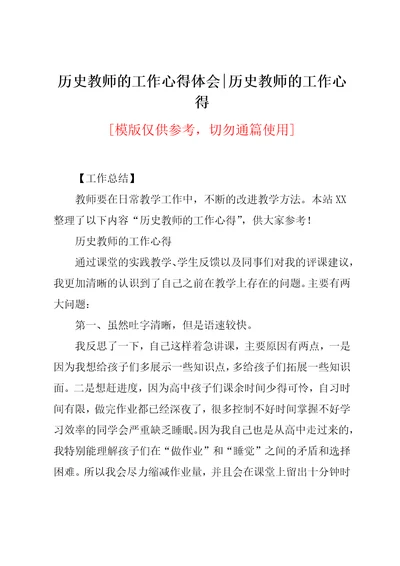 历史教师的工作心得体会|历史教师的工作心得

[模版仅供参考，切勿通篇使用]

【工作总结】

教师要在日常教学工作中，不断的改进教学方法。本站XX整理了以下内容“历史教师的工作心得”，供大家参考！

历史教师的工作心得

通过课堂的实践教学、学生反馈以及同事们对我的评课建议，我更加清晰的认识到了自己之前在教学上存在的问题。主要有两大问题：

第一、虽然吐字清晰，但是语速较快。

我反思了一下，自己这样着急讲课，主要原因有两点，一是因为我想给孩子们多展示一些知识点，多给孩子们拓展一些知识面。二是想赶进度，因为高中孩子们课余时间少得可怜，自习时间有限，做完作业都已经深夜了，很多控制不好时间掌握不好学习效率的同学会严重缺乏睡眠。因为我自己也是从高中走过来的，我特别能理解孩子们在“做作业”和“睡觉”之间的矛盾和选择困难。所以我会尽力缩减作业量，并且会在课堂上留出十分钟时